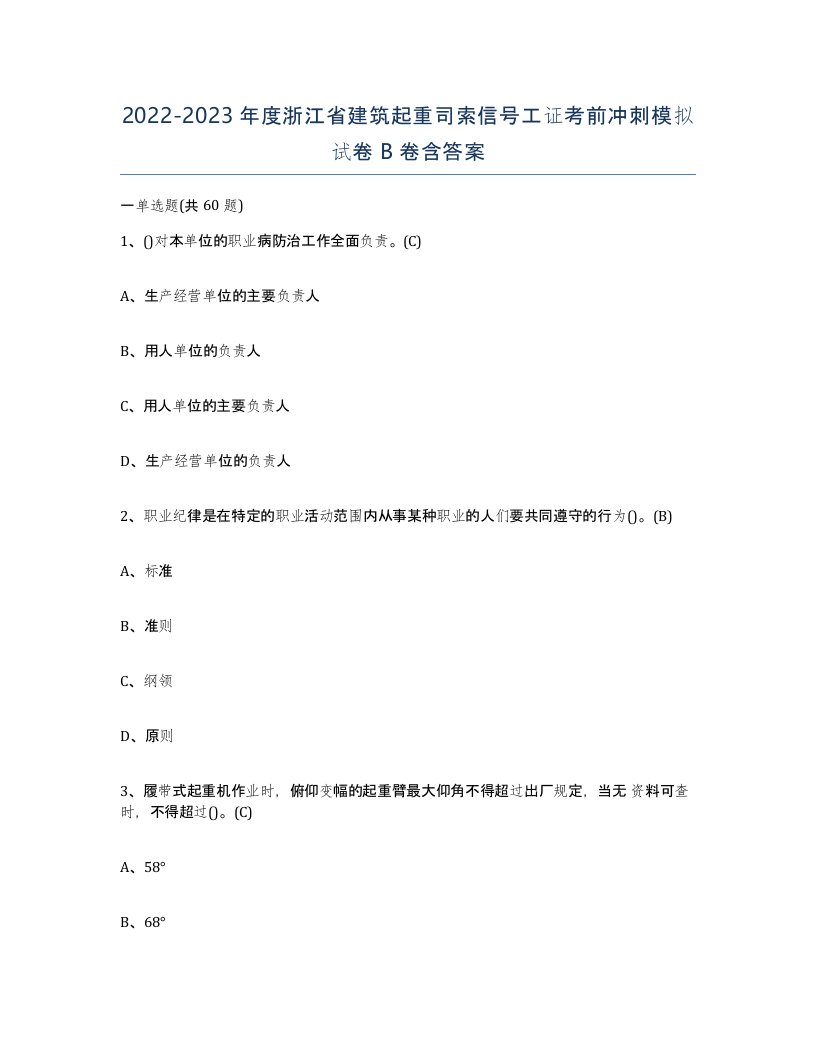 2022-2023年度浙江省建筑起重司索信号工证考前冲刺模拟试卷B卷含答案

一单选题(共60题)

1、()对本单位的职业病防治工作全面负责。(C)

A、生产经营单位的主要负责人

B、用人单位的负责人

C、用人单位的主要负责人

D、生产经营单位的负责人

2、职业纪律是在特定的职业活动范围内从事某种职业的人们要共同遵守的行为()。(B)

A、标准

B、准则

C、纲领

D、原则

3、履带式起重机作业时，俯仰变幅的起重臂最大仰角不得超过出厂规定，当无资料可查时，不得超过()。(C)

A、58°

B、68°